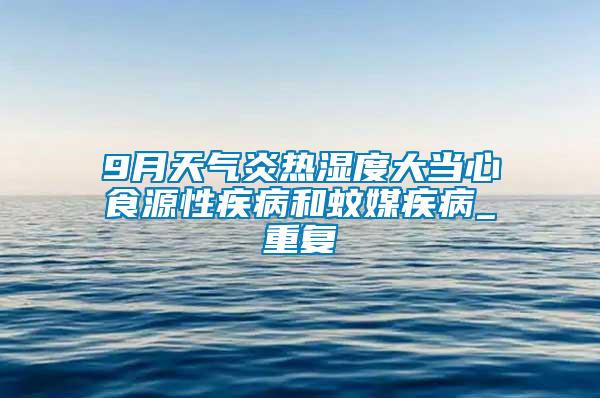 9月天气炎热湿度大当心食源性疾病和蚊媒疾病_重复